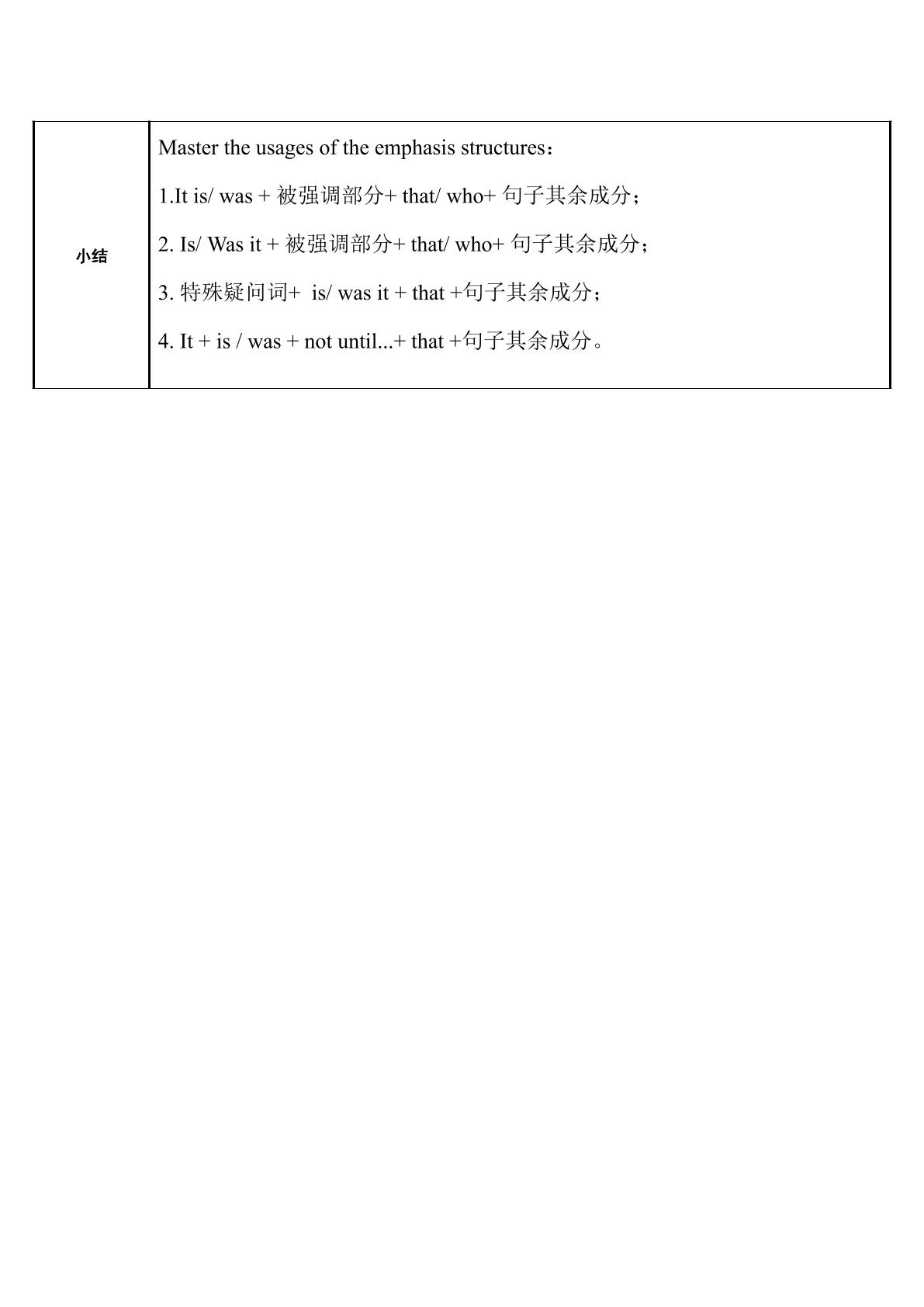 | 小结 | Master the usages of the emphasis structures：<br>1.It is/ was + 被强调部分+ that/ who+ 句子其余成分；<br>2. Is/ Was it + 被强调部分+ that/ who+ 句子其余成分；<br>3. 特殊疑问词+ is/ was it + that +句子其余成分；<br>4. It + is / was + not until...+ that +句子其余成分。 |
|---|---|